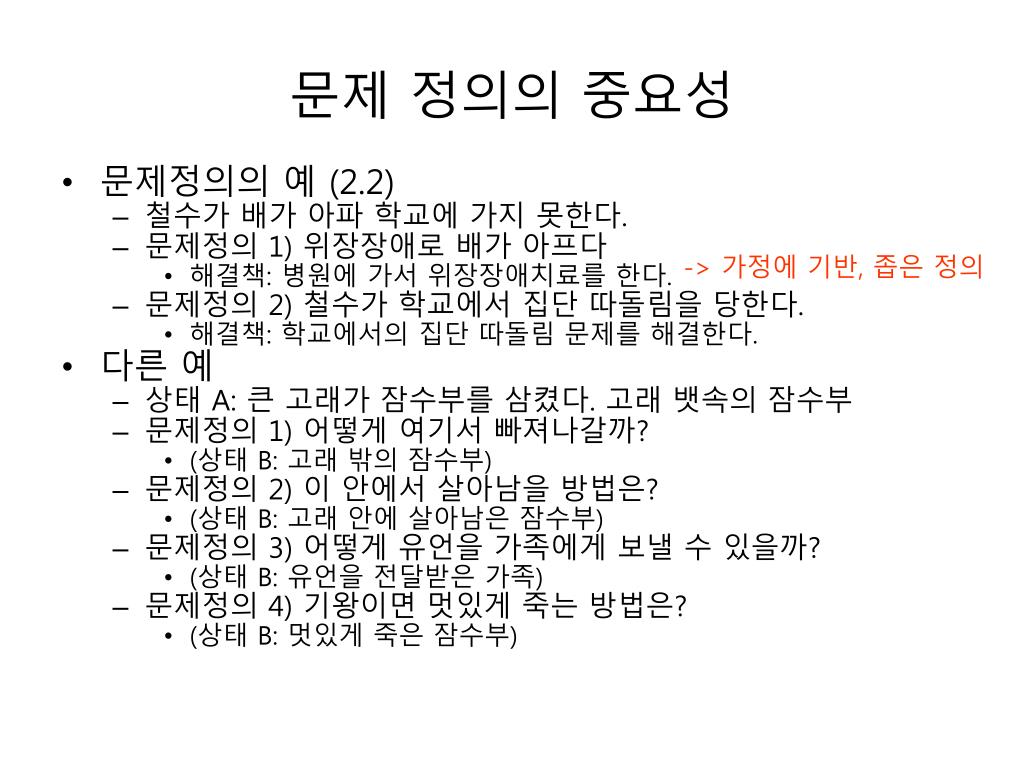 문제 정의의 중요성

• 문제정의의 예 (2.2)
– 철수가 배가 아파 학교에 가지 못한다.
– 문제정의 1) 위장장애로 배가 아프다
• 해결책: 병원에 가서 위장장애치료를 한다.
-> 가정에 기반, 좁은 정의
– 문제정의 2) 철수가 학교에서 집단 따돌림을 당한다.
• 해결책: 학교에서의 집단 따돌림 문제를 해결한다.
• 다른 예
– 상태 A: 큰 고래가 잠수부를 삼켰다. 고래 뱃속의 잠수부
– 문제정의 1) 어떻게 여기서 빠져나갈까?
• (상태 B: 고래 밖의 잠수부)
– 문제정의 2) 이 안에서 살아남을 방법은?
• (상태 B: 고래 안에 살아남은 잠수부)
– 문제정의 3) 어떻게 유언을 가족에게 보낼 수 있을까?
• (상태 B: 유언을 전달받은 가족)
– 문제정의 4) 기왕이면 멋있게 죽는 방법은?
• (상태 B: 멋있게 죽은 잠수부)